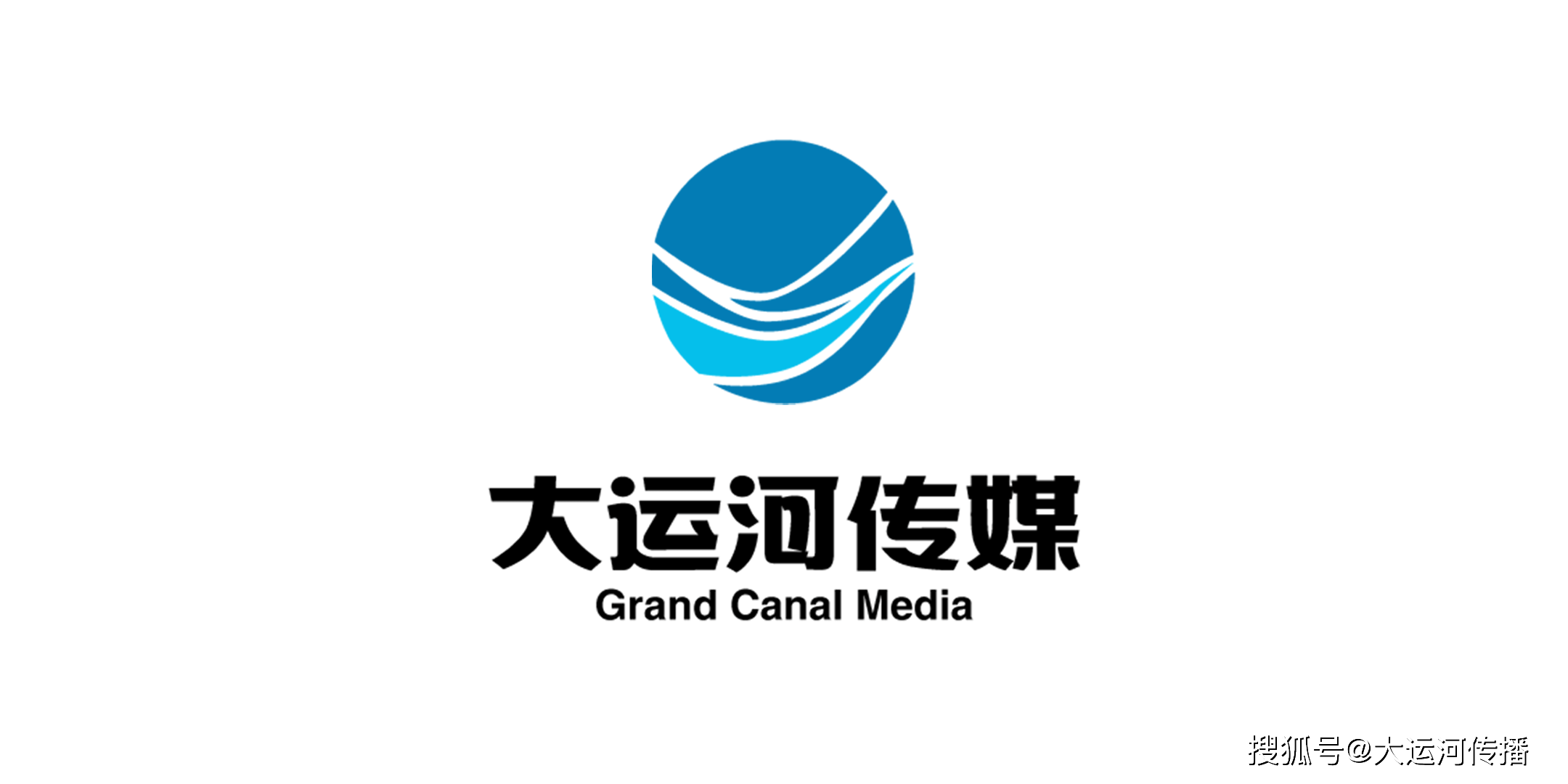 大运河传媒
Grand Canal Media

搜狐号@大运河传播